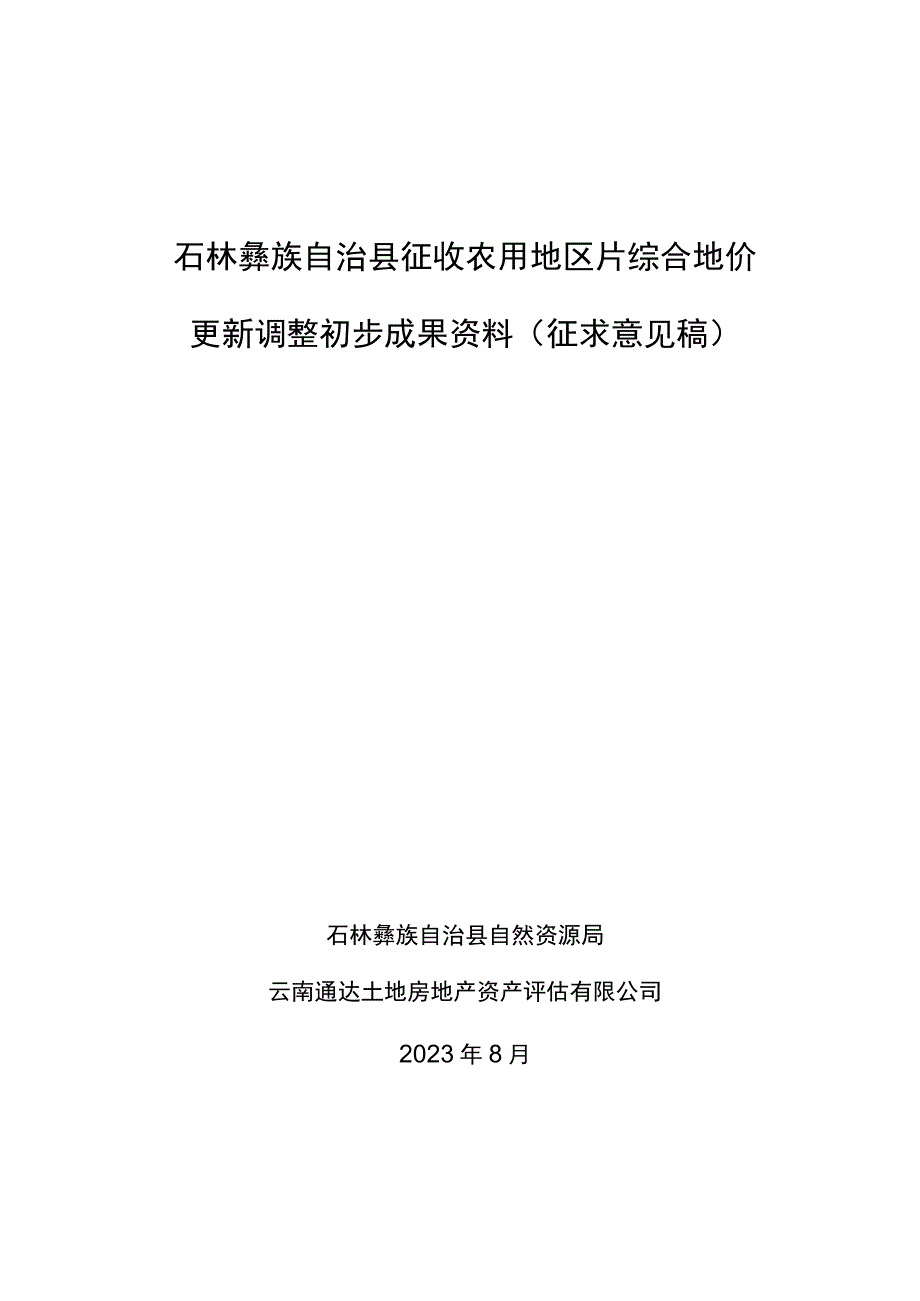 石林彝族自治县征收农用地区片综合地价

更新调整初步成果资料（征求意见稿）

石林彝族自治县自然资源局

云南通达土地房地产资产评估有限公司

2023年8月